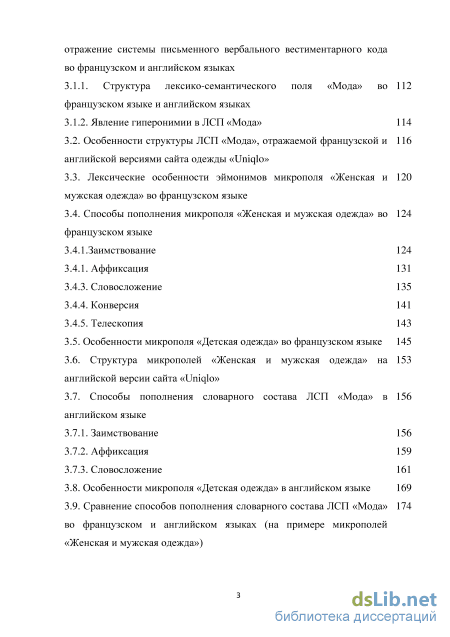 отражение системы письменного вербального вестиментарного кода во французском и английском языках

3.1.1. Структура лексико-семантического поля «Мода» во французском языке и английском языках 112

3.1.2. Явление гиперонимии в ЛСП «Мода» 114

3.2. Особенности структуры ЛСП «Мода», отражаемой французской и английской версиями сайта одежды «Uniqlo» 116

3.3. Лексические особенности эймонимов микрополя «Женская и мужская одежда» во французском языке 120

3.4. Способы пополнения микрополя «Женская и мужская одежда» во французском языке 124

3.4.1.Заимствование 124

3.4.1. Аффиксация 131

3.4.3. Словосложение 135

3.4.4. Конверсия 141

3.4.5. Телескопия 143

3.5. Особенности микрополя «Детская одежда» во французском языке 145

3.6. Структура микрополей «Женская и мужская одежда» на английской версии сайта «Uniqlo» 153

3.7. Способы пополнения словарного состава ЛСП «Мода» в английском языке 156

3.7.1. Заимствование 156

3.7.2. Аффиксация 159

3.7.3. Словосложение 161

3.8. Особенности микрополя «Детская одежда» в английском языке 169

3.9. Сравнение способов пополнения словарного состава ЛСП «Мода» во французском и английском языках (на примере микрополей «Женская и мужская одежда») 174

3

dsLib.net
библиотека диссертаций